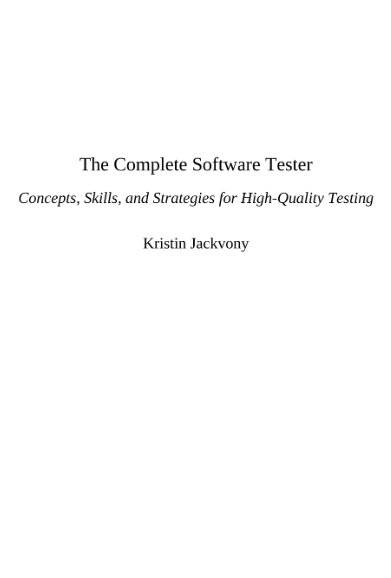 The Complete Software Tester

Concepts, Skills, and Strategies for High-Quality Testing

Kristin Jackvony